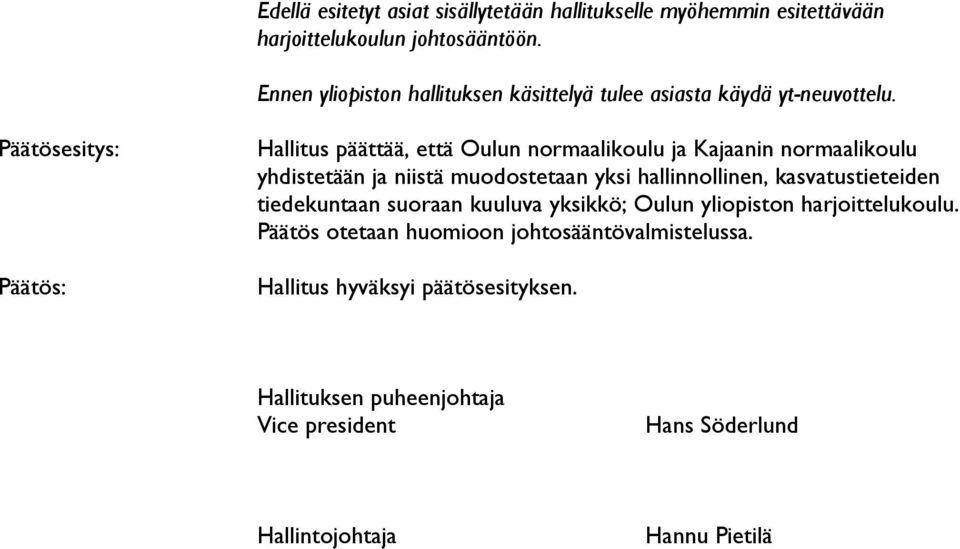 Edellä esitetyt asiat sisällytetään hallitukselle myöhemmin esitettävään harjoittelukoulun johtosääntöön.

Ennen yliopiston hallituksen käsittelyä tulee asiasta käydä yt-neuvottelu.

Päätösesitys:

Hallitus päättää, että Oulun normaalikoulu ja Kajaanin normaalikoulu yhdistetään ja niistä muodostetaan yksi hallinnollinen, kasvatustieteiden tiedekuntaan suoraan kuuluva yksikkö; Oulun yliopiston harjoittelukoulu. Päätös otetaan huomioon johtosääntövalmistelussa.

Päätös:

Hallitus hyväksyi päätösesityksen.

Hallituksen puheenjohtaja
Vice president

Hans Söderlund

Hallintojohtaja

Hannu Pietilä